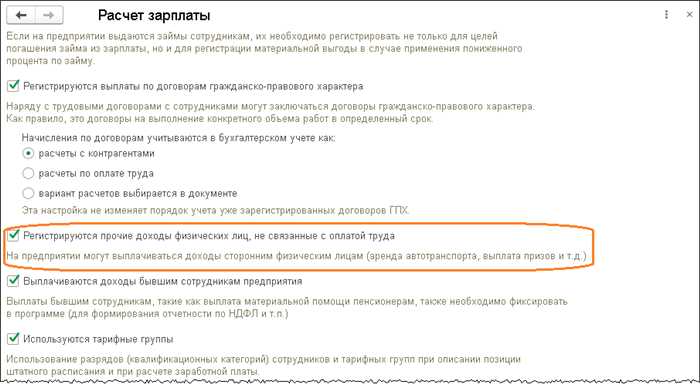 Расчет зарплаты

Если на предприятии выдаются займы сотрудникам, их необходимо регистрировать не только для целей погашения займа из зарплаты, но и для регистрации материальной выгоды в случае применения пониженного процента по займу.

Регистрируются выплаты по договорам гражданско-правового характера

Наряду с трудовыми договорами с сотрудниками могут заключаться договоры гражданско-правового характера. Как правило, это договоры на выполнение конкретного объема работ в определенный срок.

Начисления по договорам учитываются в бухгалтерском учете как:

расчеты с контрагентами

расчеты по оплате труда

вариант расчетов выбирается в документе

Эта настройка не изменяет порядок учета уже зарегистрированных договоров ГПХ.

Регистрируются прочие доходы физических лиц, не связанные с оплатой труда

На предприятии могут выплачиваться доходы сторонним физическим лицам (аренда автотранспорта, выплата призов и т.д.)

Выплачиваются доходы бывшим сотрудникам предприятия

Выплаты бывшим сотрудникам, такие как выплата материальной помощи пенсионерам, также необходимо фиксировать в программе (для формирования отчетности по НДФЛ и т.п.)

Используются тарифные группы

Использование разрядов (квалификационных категорий) сотрудников и тарифных групп при описании позиции штатного расписания и при расчете заработной платы.